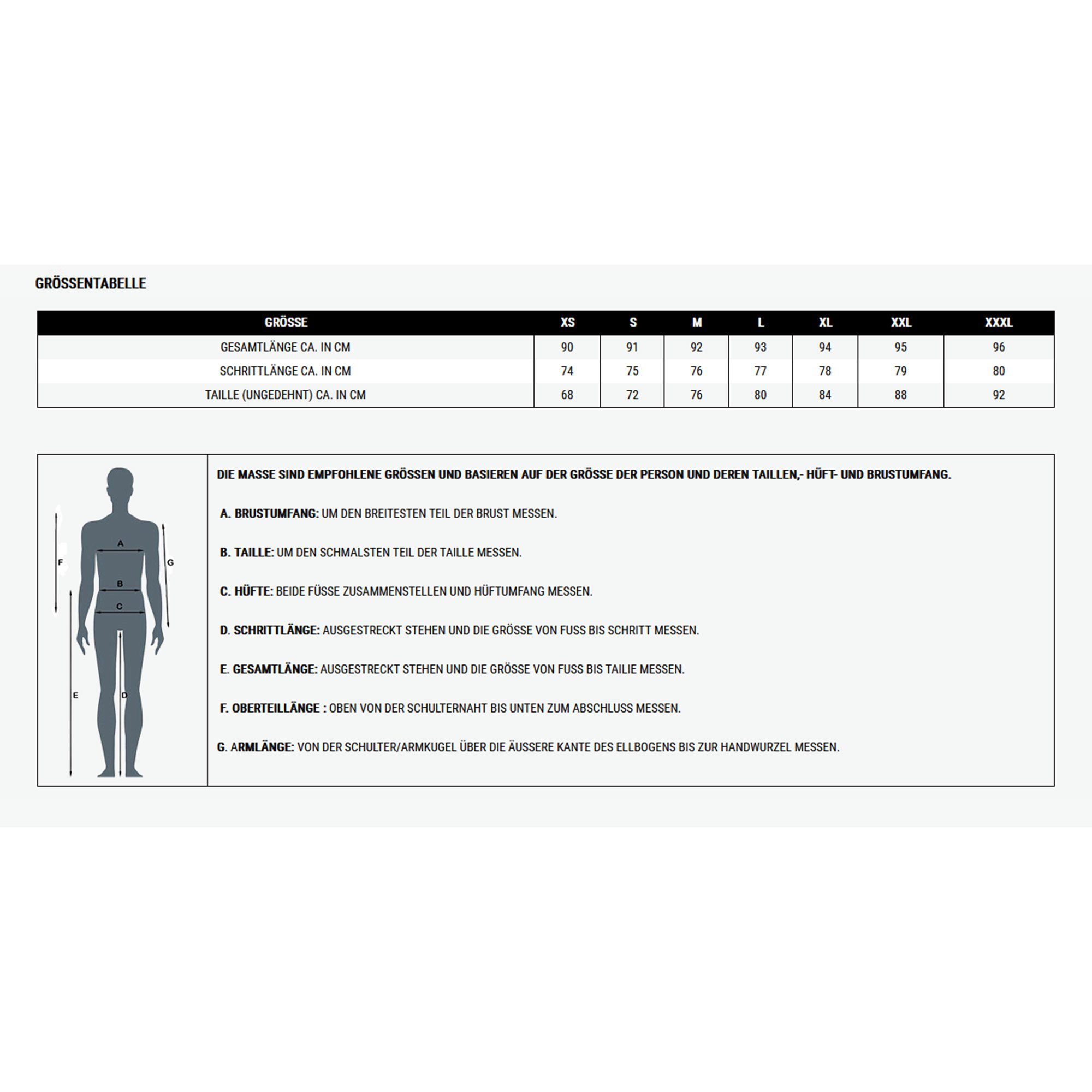 GRÖSSENTABELLE

| GRÖSSE | XS | S | M | L | XL | XXL | XXXL |
|---|---|---|---|---|---|---|---|
| GESAMTLÄNGE CA. IN CM | 90 | 91 | 92 | 93 | 94 | 95 | 96 |
| SCHRITTLÄNGE CA. IN CM | 74 | 75 | 76 | 77 | 78 | 79 | 80 |
| TAILLE (UNGEDEHNT) CA. IN CM | 68 | 72 | 76 | 80 | 84 | 88 | 92 |

F
A
G
B
C
E
D

DIE MASSE SIND EMPFOHLENE GRÖSSEN UND BASIEREN AUF DER GRÖSSE DER PERSON UND DEREN TAILLEN,- HÜFT- UND BRUSTUMFANG.

A. BRUSTUMFANG: UM DEN BREITESTEN TEIL DER BRUST MESSEN.

B. TAILLE: UM DEN SCHMALSTEN TEIL DER TAILLE MESSEN.

C. HÜFTE: BEIDE FÜSSE ZUSAMMENSTELLEN UND HÜFTUMFANG MESSEN.

D. SCHRITTLÄNGE: AUSGESTRECKT STEHEN UND DIE GRÖSSE VON FUSS BIS SCHRITT MESSEN.

E. GESAMTLÄNGE: AUSGESTRECKT STEHEN UND DIE GRÖSSE VON FUSS BIS TAILIE MESSEN.

F. OBERTEILLÄNGE : OBEN VON DER SCHULTERNAHT BIS UNTEN ZUM ABSCHLUSS MESSEN.

G. ARMLÄNGE: VON DER SCHULTER/ARMKUGEL ÜBER DIE ÄUSSERE KANTE DES ELLBOGENS BIS ZUR HANDWURZEL MESSEN.